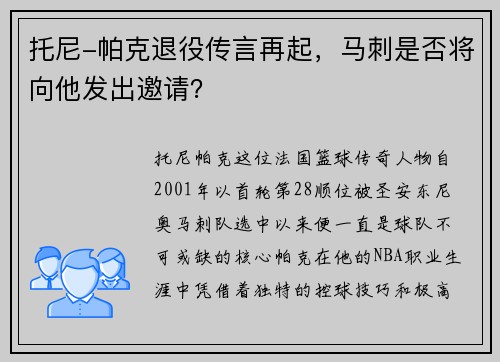 托尼-帕克退役传言再起，马刺是否将向他发出邀请？

托尼帕克这位法国篮球传奇人物自2001年以首轮第28顺位被圣安东尼奥马刺队选中以来便一直是球队不可或缺的核心帕克在他的NBA职业生涯中凭借着独特的控球技巧和极高